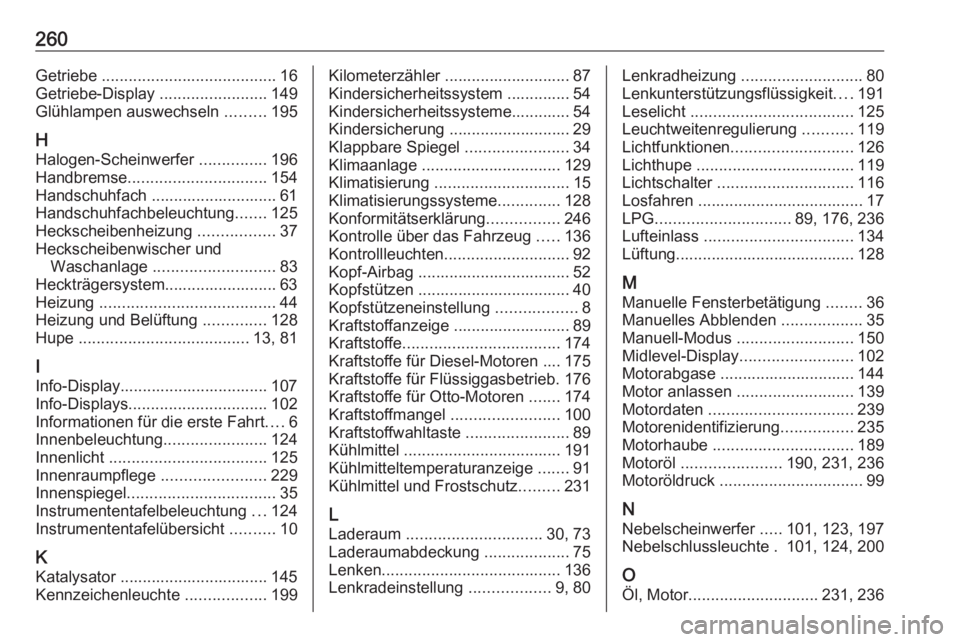 260

Getriebe ....................................... 16
Getriebe-Display ........................ 149
Glühlampen auswechseln ......... 195

H
Halogen-Scheinwerfer ............... 196
Handbremse............................... 154
Handschuhfach ............................ 61
Handschuhfachbeleuchtung....... 125
Heckscheibenheizung ................. 37
Heckscheibenwischer und Waschanlage ........................... 83
Heckträgersystem......................... 63
Heizung ....................................... 44
Heizung und Belüftung .............. 128
Hupe ...................................... 13, 81

I
Info-Display................................. 107
Info-Displays............................... 102
Informationen für die erste Fahrt.... 6
Innenbeleuchtung....................... 124
Innenlicht ................................... 125
Innenraumpflege ........................ 229
Innenspiegel................................. 35
Instrumententafelbeleuchtung ... 124
Instrumententafelübersicht .......... 10

K
Katalysator ................................. 145
Kennzeichenleuchte .................. 199

Kilometerzähler ............................ 87
Kindersicherheitssystem .............. 54
Kindersicherheitssysteme............. 54
Kindersicherung ........................... 29
Klappbare Spiegel ....................... 34
Klimaanlage ............................... 129
Klimatisierung .............................. 15
Klimatisierungssysteme.............. 128
Konformitätserklärung................ 246
Kontrolle über das Fahrzeug ..... 136
Kontrollleuchten............................ 92
Kopf-Airbag ................................. 52
Kopfstützen .................................. 40
Kopfstützeneinstellung .................. 8
Kraftstoffanzeige .......................... 89
Kraftstoffe................................... 174
Kraftstoffe für Diesel-Motoren .... 175
Kraftstoffe für Flüssiggasbetrieb. 176
Kraftstoffe für Otto-Motoren ....... 174
Kraftstoffmangel ........................ 100
Kraftstoffwahltaste ....................... 89
Kühlmittel ................................... 191
Kühlmitteltemperaturanzeige ....... 91
Kühlmittel und Frostschutz......... 231

L
Laderaum .............................. 30, 73
Laderaumabdeckung ................... 75
Lenken........................................ 136
Lenkradeinstellung .................. 9, 80

Lenkradheizung ........................... 80
Lenkunterstützungsflüssigkeit.... 191
Leselicht .................................... 125
Leuchtweitenregulierung ........... 119
Lichtfunktionen........................... 126
Lichthupe ................................... 119
Lichtschalter .............................. 116
Losfahren ..................................... 17
LPG.............................. 89, 176, 236
Lufteinlass ................................. 134
Lüftung........................................ 128

M
Manuelle Fensterbetätigung ........ 36
Manuelles Abblenden .................. 35
Manuell-Modus .......................... 150
Midlevel-Display......................... 102
Motorabgase .............................. 144
Motor anlassen .......................... 139
Motordaten ................................ 239
Motorenidentifizierung................ 235
Motorhaube ............................... 189
Motoröl ...................... 190, 231, 236
Motoröldruck ................................ 99

N
Nebelscheinwerfer ..... 101, 123, 197
Nebelschlussleuchte . 101, 124, 200

O
Öl, Motor............................. 231, 236

carmanualsonline.info